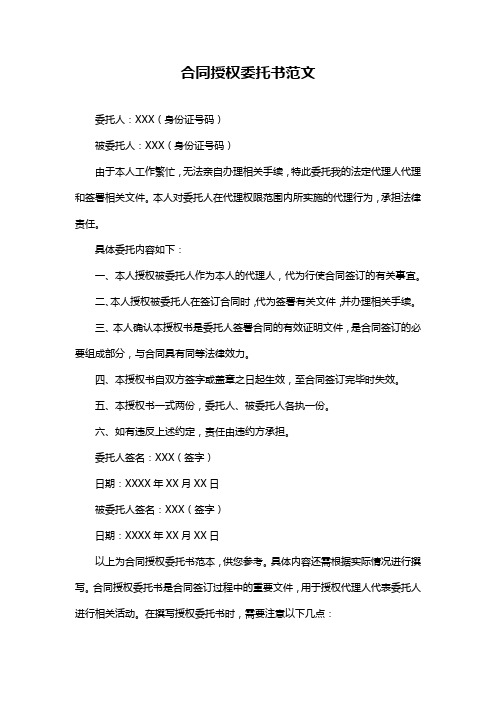 合同授权委托书范文

委托人：XXX（身份证号码）

被委托人：XXX（身份证号码）

由于本人工作繁忙，无法亲自办理相关手续，特此委托我的法定代理人代理和签署相关文件。本人对委托人在代理权限范围内所实施的代理行为，承担法律责任。

具体委托内容如下：

一、本人授权被委托人作为本人的代理人，代为行使合同签订的有关事宜。

二、本人授权被委托人在签订合同时，代为签署有关文件，并办理相关手续。

三、本人确认本授权书是委托人签署合同的有效证明文件，是合同签订的必要组成部分，与合同具有同等法律效力。

四、本授权书自双方签字或盖章之日起生效，至合同签订完毕时失效。

五、本授权书一式两份，委托人、被委托人各执一份。

六、如有违反上述约定，责任由违约方承担。

委托人签名：XXX（签字）

日期：XXXX 年 XX 月 XX 日

被委托人签名：XXX（签字）

日期：XXXX 年 XX 月 XX 日

以上为合同授权委托书范本，供您参考。具体内容还需根据实际情况进行撰写。合同授权委托书是合同签订过程中的重要文件，用于授权代理人代表委托人进行相关活动。在撰写授权委托书时，需要注意以下几点：